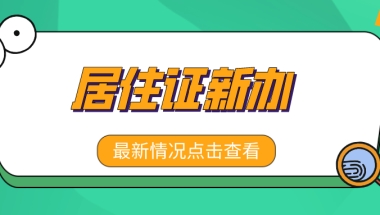 居住证新办

最新情况点击查看